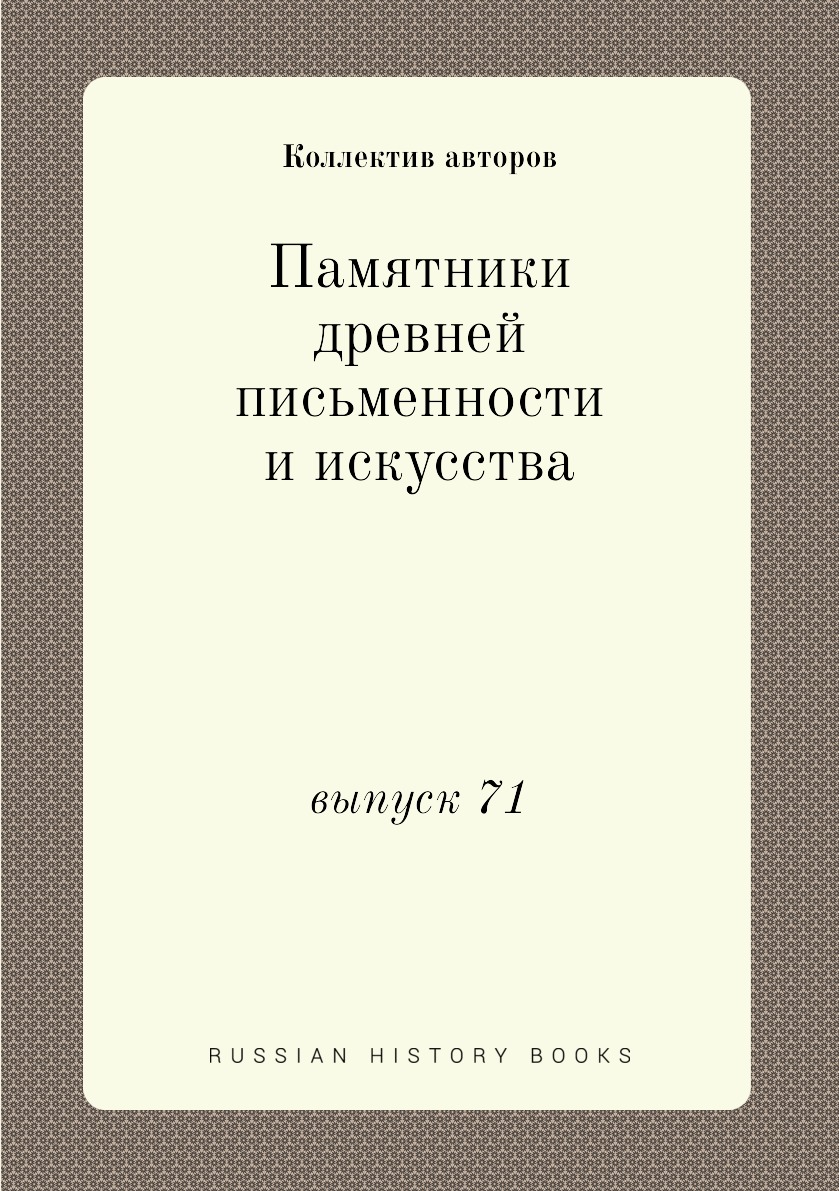 Коллектив авторов

Памятники древней письменности и искусства

выпуск 71

RUSSIAN HISTORY BOOKS